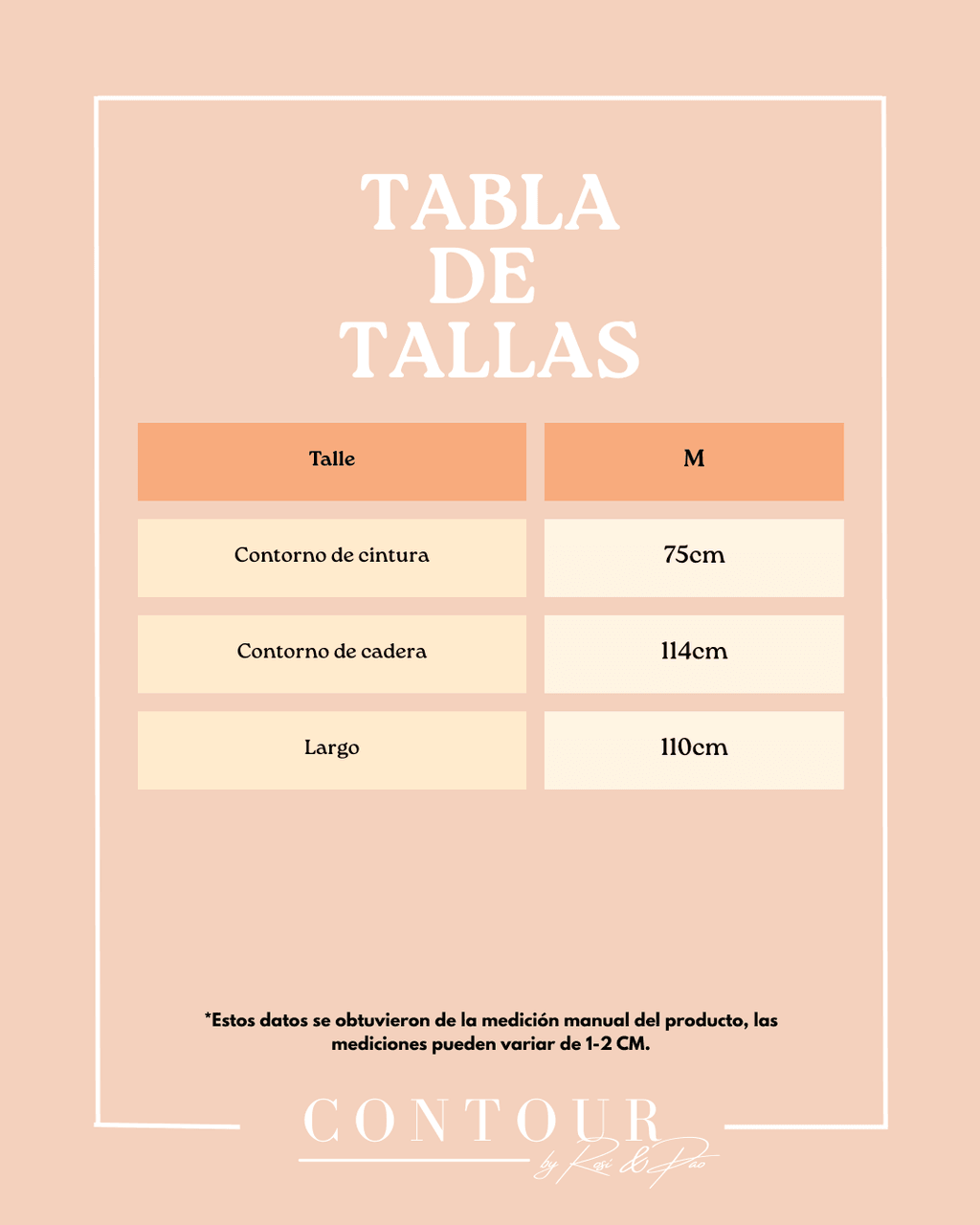 TABLA DE TALLAS

| Talle | M |
|---|---|
| Contorno de cintura | 75cm |
| Contorno de cadera | 114cm |
| Largo | 110cm |

*Estos datos se obtuvieron de la medición manual del producto, las mediciones pueden variar de 1-2 CM.

CONTOUR
by Rosi & Pao